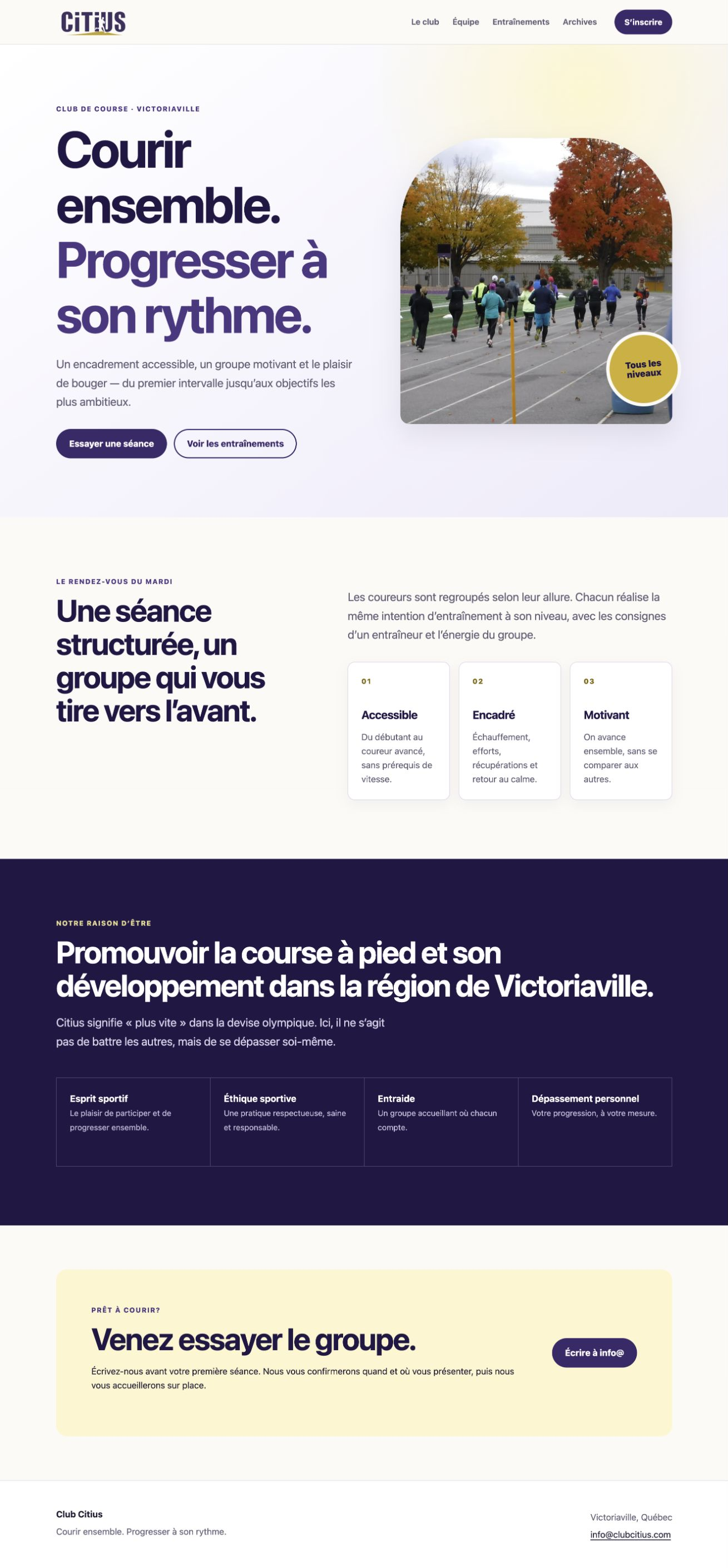 CITIUS

Le club
Équipe
Entraînements
Archives
S'inscrire

CLUB DE COURSE · VICTORIAVILLE

Courir ensemble. Progresser à son rythme.

Un encadrement accessible, un groupe motivant et le plaisir de bouger — du premier intervalle jusqu'aux objectifs les plus ambitieux.

Essayer une séance
Voir les entraînements

Tous les niveaux

LE RENDEZ-VOUS DU MARDI

Une séance structurée, un groupe qui vous tire vers l'avant.

Les coureurs sont regroupés selon leur allure. Chacun réalise la même intention d'entraînement à son niveau, avec les consignes d'un entraîneur et l'énergie du groupe.

01
Accessible
Du débutant au coureur avancé, sans prérequis de vitesse.

02
Encadré
Échauffement, efforts, récupérations et retour au calme.

03
Motivant
On avance ensemble, sans se comparer aux autres.

NOTRE RAISON D'ÊTRE

Promouvoir la course à pied et son développement dans la région de Victoriaville.

Citius signifie « plus vite » dans la devise olympique. Ici, il ne s'agit pas de battre les autres, mais de se dépasser soi-même.

Esprit sportif
Le plaisir de participer et de progresser ensemble.

Éthique sportive
Une pratique respectueuse, saine et responsable.

Entraide
Un groupe accueillant où chacun compte.

Dépassement personnel
Votre progression, à votre mesure.

PRÊT À COURIR?

Venez essayer le groupe.

Écrivez-nous avant votre première séance. Nous vous confirmerons quand et où vous présenter, puis nous vous accueillerons sur place.

Écrire à info@

Club Citius
Courir ensemble. Progresser à son rythme.

Victoriaville, Québec
info@clubcitius.com